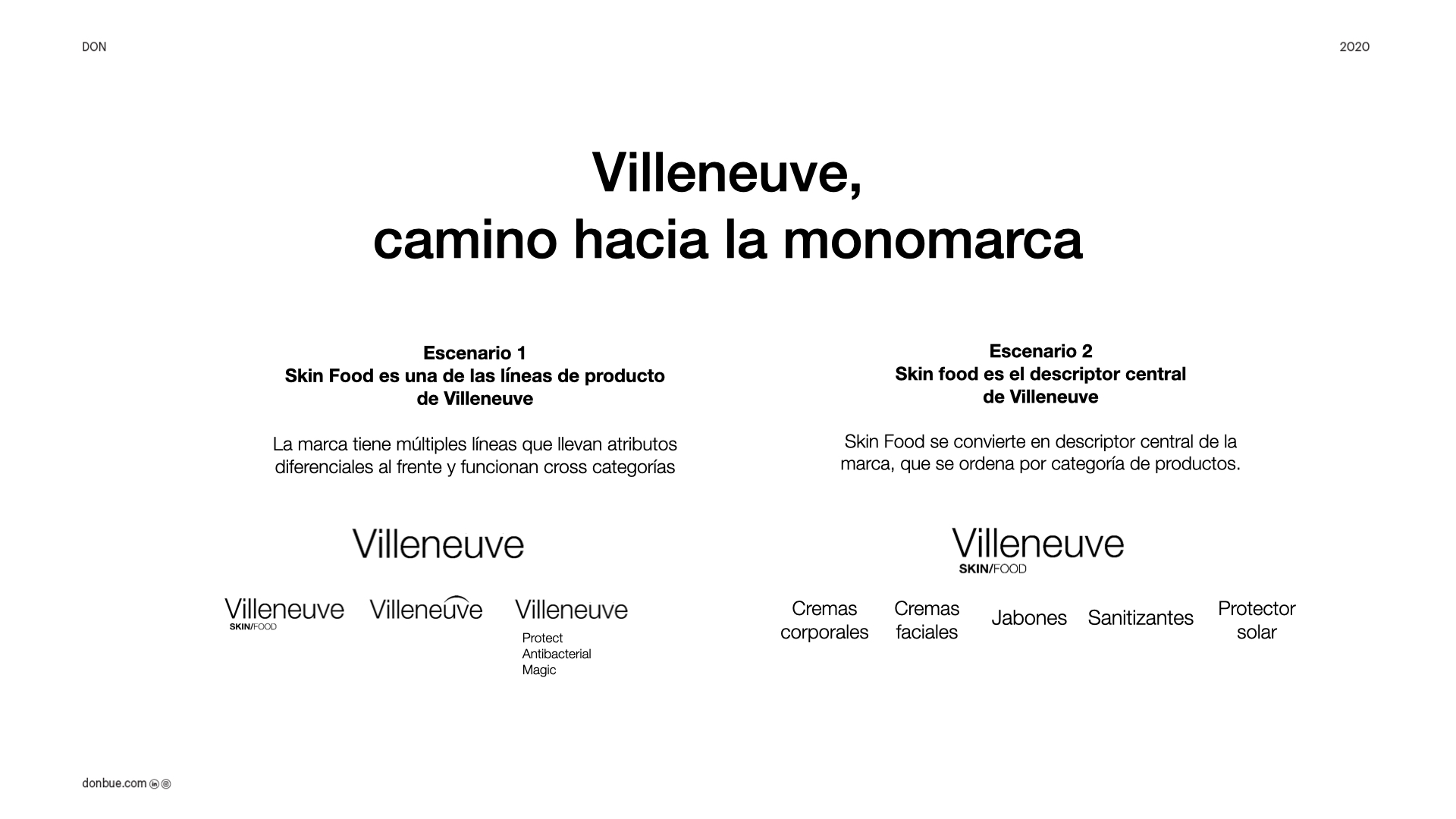 DON

2020

Villeneuve,
camino hacia la monomarca

Escenario 1
Skin Food es una de las líneas de producto de Villeneuve

La marca tiene múltiples líneas que llevan atributos diferenciales al frente y funcionan cross categorías

Villeneuve

Villeneuve
SKIN/FOOD

Villeneuve

Villeneuve
Protect
Antibacterial
Magic

Escenario 2
Skin food es el descriptor central de Villeneuve

Skin Food se convierte en descriptor central de la marca, que se ordena por categoría de productos.

Villeneuve
SKIN/FOOD

Cremas corporales

Cremas faciales

Jabones

Sanitizantes

Protector solar

donbue.com